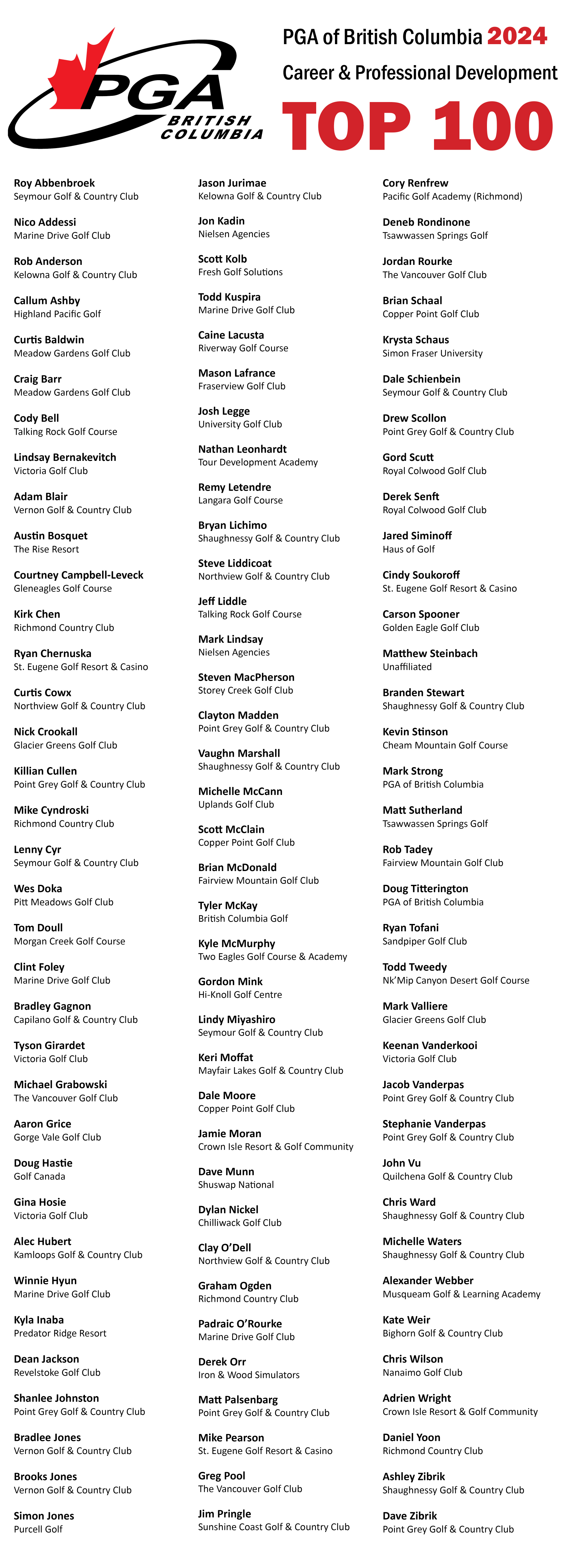 PGA BRITISH COLUMBIA

PGA of British Columbia 2024
Career & Professional Development
TOP 100

Roy Abbenbroek
Seymour Golf & Country Club

Nico Addessi
Marine Drive Golf Club

Rob Anderson
Kelowna Golf & Country Club

Callum Ashby
Highland Pacific Golf

Curtis Baldwin
Meadow Gardens Golf Club

Craig Barr
Meadow Gardens Golf Club

Cody Bell
Talking Rock Golf Course

Lindsay Bernakevitch
Victoria Golf Club

Adam Blair
Vernon Golf & Country Club

Austin Bosquet
The Rise Resort

Courtney Campbell-Leveck
Gleneagles Golf Course

Kirk Chen
Richmond Country Club

Ryan Chernuska
St. Eugene Golf Resort & Casino

Curtis Cowx
Northview Golf & Country Club

Nick Crookall
Glacier Greens Golf Club

Killian Cullen
Point Grey Golf & Country Club

Mike Cyndroski
Richmond Country Club

Lenny Cyr
Seymour Golf & Country Club

Wes Doka
Pitt Meadows Golf Club

Tom Doull
Morgan Creek Golf Course

Clint Foley
Marine Drive Golf Club

Bradley Gagnon
Capilano Golf & Country Club

Tyson Girardet
Victoria Golf Club

Michael Grabowski
The Vancouver Golf Club

Aaron Grice
Gorge Vale Golf Club

Doug Hastie
Golf Canada

Gina Hosie
Victoria Golf Club

Alec Hubert
Kamloops Golf & Country Club

Winnie Hyun
Marine Drive Golf Club

Kyla Inaba
Predator Ridge Resort

Dean Jackson
Revelstoke Golf Club

Shanlee Johnston
Point Grey Golf & Country Club

Bradlee Jones
Vernon Golf & Country Club

Brooks Jones
Vernon Golf & Country Club

Simon Jones
Purcell Golf

Jason Jurimae
Kelowna Golf & Country Club

Jon Kadin
Nielsen Agencies

Scott Kolb
Fresh Golf Solutions

Todd Kuspira
Marine Drive Golf Club

Caine Lacusta
Riverway Golf Course

Mason Lafrance
Fraserview Golf Club

Josh Legge
University Golf Club

Nathan Leonhardt
Tour Development Academy

Remy Letendre
Langara Golf Course

Bryan Lichimo
Shaughnessy Golf & Country Club

Steve Liddicoat
Northview Golf & Country Club

Jeff Liddle
Talking Rock Golf Course

Mark Lindsay
Nielsen Agencies

Steven MacPherson
Storey Creek Golf Club

Clayton Madden
Point Grey Golf & Country Club

Vaughn Marshall
Shaughnessy Golf & Country Club

Michelle McCann
Uplands Golf Club

Scott McClain
Copper Point Golf Club

Brian McDonald
Fairview Mountain Golf Club

Tyler McKay
British Columbia Golf

Kyle McMurphy
Two Eagles Golf Course & Academy

Gordon Mink
Hi-Knoll Golf Centre

Lindy Miyashiro
Seymour Golf & Country Club

Keri Moffat
Mayfair Lakes Golf & Country Club

Dale Moore
Copper Point Golf Club

Jamie Moran
Crown Isle Resort & Golf Community

Dave Munn
Shuswap National

Dylan Nickel
Chilliwack Golf Club

Clay O'Dell
Northview Golf & Country Club

Graham Ogden
Richmond Country Club

Padraic O'Rourke
Marine Drive Golf Club

Derek Orr
Iron & Wood Simulators

Matt Palsenbarg
Point Grey Golf & Country Club

Mike Pearson
St. Eugene Golf Resort & Casino

Greg Pool
The Vancouver Golf Club

Jim Pringle
Sunshine Coast Golf & Country Club

Cory Renfrew
Pacific Golf Academy (Richmond)

Deneb Rondinone
Tsawwassen Springs Golf

Jordan Rourke
The Vancouver Golf Club

Brian Schaal
Copper Point Golf Club

Krysta Schaus
Simon Fraser University

Dale Schienbein
Seymour Golf & Country Club

Drew Scollon
Point Grey Golf & Country Club

Gord Scutt
Royal Colwood Golf Club

Derek Senft
Royal Colwood Golf Club

Jared Siminoff
Haus of Golf

Cindy Soukoroff
St. Eugene Golf Resort & Casino

Carson Spooner
Golden Eagle Golf Club

Matthew Steinbach
Unaffiliated

Branden Stewart
Shaughnessy Golf & Country Club

Kevin Stinson
Cheam Mountain Golf Course

Mark Strong
PGA of British Columbia

Matt Sutherland
Tsawwassen Springs Golf

Rob Tadey
Fairview Mountain Golf Club

Doug Titterington
PGA of British Columbia

Ryan Tofani
Sandpiper Golf Club

Todd Tweedy
Nk'Mip Canyon Desert Golf Course

Mark Valliere
Glacier Greens Golf Club

Keenan Vanderkooi
Victoria Golf Club

Jacob Vanderpas
Point Grey Golf & Country Club

Stephanie Vanderpas
Point Grey Golf & Country Club

John Vu
Quilchena Golf & Country Club

Chris Ward
Shaughnessy Golf & Country Club

Michelle Waters
Shaughnessy Golf & Country Club

Alexander Webber
Musqueam Golf & Learning Academy

Kate Weir
Bighorn Golf & Country Club

Chris Wilson
Nanaimo Golf Club

Adrien Wright
Crown Isle Resort & Golf Community

Daniel Yoon
Richmond Country Club

Ashley Zibrik
Shaughnessy Golf & Country Club

Dave Zibrik
Point Grey Golf & Country Club